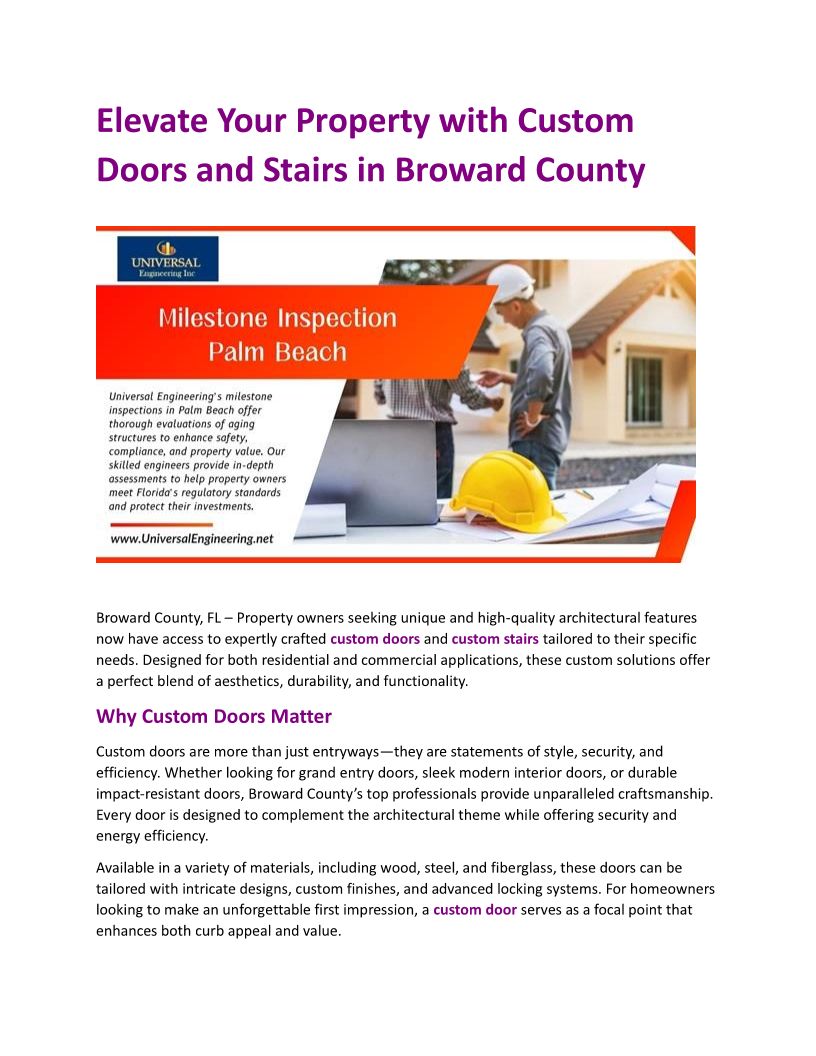 Elevate Your Property with Custom Doors and Stairs in Broward County

UNIVERSAL
Engineering Inc

Milestone Inspection
Palm Beach

Universal Engineering's milestone inspections in Palm Beach offer thorough evaluations of aging structures to enhance safety, compliance, and property value. Our skilled engineers provide in-depth assessments to help property owners meet Florida's regulatory standards and protect their investments.

www.UniversalEngineering.net

Broward County, FL – Property owners seeking unique and high-quality architectural features now have access to expertly crafted custom doors and custom stairs tailored to their specific needs. Designed for both residential and commercial applications, these custom solutions offer a perfect blend of aesthetics, durability, and functionality.

Why Custom Doors Matter

Custom doors are more than just entryways—they are statements of style, security, and efficiency. Whether looking for grand entry doors, sleek modern interior doors, or durable impact-resistant doors, Broward County's top professionals provide unparalleled craftsmanship. Every door is designed to complement the architectural theme while offering security and energy efficiency.

Available in a variety of materials, including wood, steel, and fiberglass, these doors can be tailored with intricate designs, custom finishes, and advanced locking systems. For homeowners looking to make an unforgettable first impression, a custom door serves as a focal point that enhances both curb appeal and value.